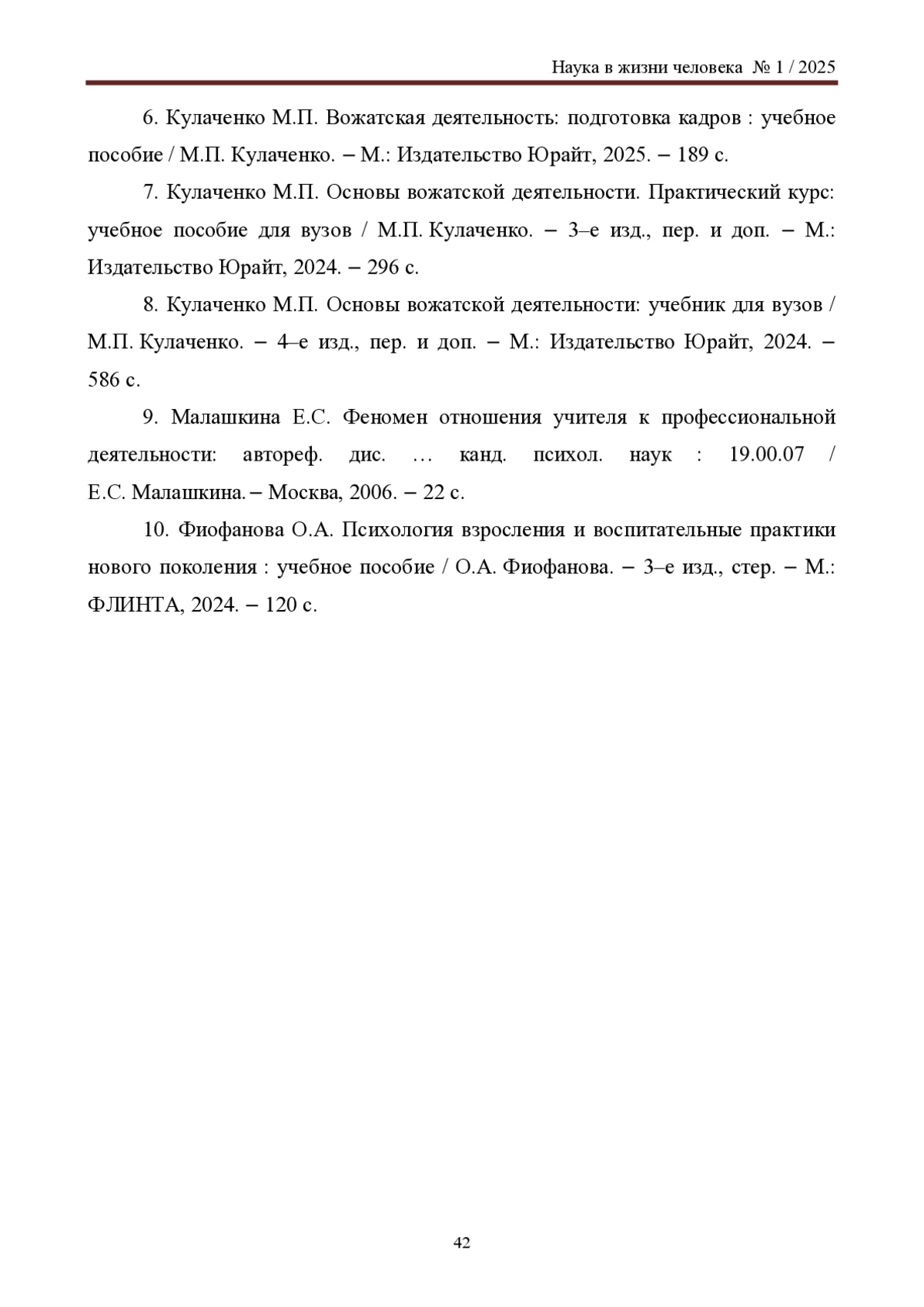 Наука в жизни человека № 1 / 2025

6. Кулаченко М.П. Вожатская деятельность: подготовка кадров : учебное пособие / М.П. Кулаченко. – М.: Издательство Юрайт, 2025. – 189 с.

7. Кулаченко М.П. Основы вожатской деятельности. Практический курс: учебное пособие для вузов / М.П. Кулаченко. – 3–е изд., пер. и доп. – М.: Издательство Юрайт, 2024. – 296 с.

8. Кулаченко М.П. Основы вожатской деятельности: учебник для вузов / М.П. Кулаченко. – 4–е изд., пер. и доп. – М.: Издательство Юрайт, 2024. – 586 с.

9. Малашкина Е.С. Феномен отношения учителя к профессиональной деятельности: автореф. дис. … канд. психол. наук : 19.00.07 / Е.С. Малашкина. – Москва, 2006. – 22 с.

10. Фиофанова О.А. Психология взросления и воспитательные практики нового поколения : учебное пособие / О.А. Фиофанова. – 3–е изд., стер. – М.: ФЛИНТА, 2024. – 120 с.

42